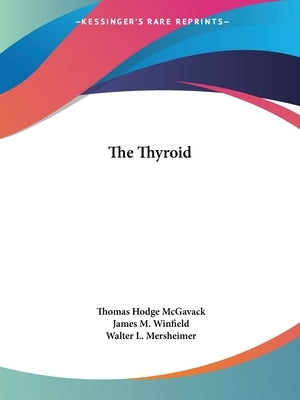 —KESSINGER'S RARE REPRINTS—

The Thyroid

Thomas Hodge McGavack
James M. Winfield
Walter L. Mersheimer